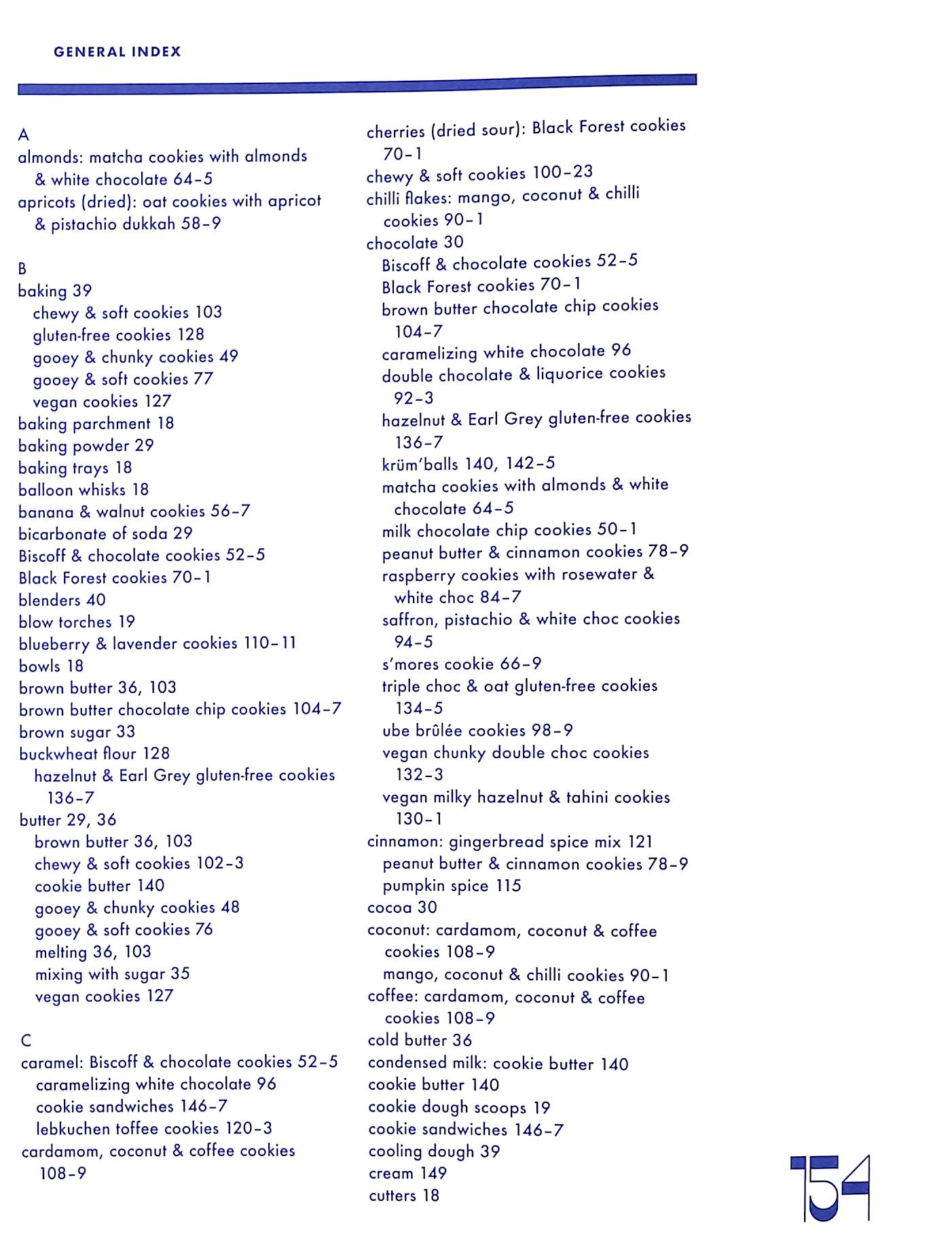 GENERAL INDEX

A
almonds: matcha cookies with almonds & white chocolate 64–5
apricots (dried): oat cookies with apricot & pistachio dukkah 58–9

B
baking 39
chewy & soft cookies 103
gluten-free cookies 128
gooey & chunky cookies 49
gooey & soft cookies 77
vegan cookies 127
baking parchment 18
baking powder 29
baking trays 18
balloon whisks 18
banana & walnut cookies 56–7
bicarbonate of soda 29
Biscoff & chocolate cookies 52–5
Black Forest cookies 70–1
blenders 40
blow torches 19
blueberry & lavender cookies 110–11
bowls 18
brown butter 36, 103
brown butter chocolate chip cookies 104–7
brown sugar 33
buckwheat flour 128
hazelnut & Earl Grey gluten-free cookies 136–7
butter 29, 36
brown butter 36, 103
chewy & soft cookies 102–3
cookie butter 140
gooey & chunky cookies 48
gooey & soft cookies 76
melting 36, 103
mixing with sugar 35
vegan cookies 127

C
caramel: Biscoff & chocolate cookies 52–5
caramelizing white chocolate 96
cookie sandwiches 146–7
lebkuchen toffee cookies 120–3
cardamom, coconut & coffee cookies 108–9

cherries (dried sour): Black Forest cookies 70–1
chewy & soft cookies 100–23
chilli flakes: mango, coconut & chilli cookies 90–1
chocolate 30
Biscoff & chocolate cookies 52–5
Black Forest cookies 70–1
brown butter chocolate chip cookies 104–7
caramelizing white chocolate 96
double chocolate & liquorice cookies 92–3
hazelnut & Earl Grey gluten-free cookies 136–7
krüm'balls 140, 142–5
matcha cookies with almonds & white chocolate 64–5
milk chocolate chip cookies 50–1
peanut butter & cinnamon cookies 78–9
raspberry cookies with rosewater & white choc 84–7
saffron, pistachio & white choc cookies 94–5
s'mores cookie 66–9
triple choc & oat gluten-free cookies 134–5
ube brûlée cookies 98–9
vegan chunky double choc cookies 132–3
vegan milky hazelnut & tahini cookies 130–1
cinnamon: gingerbread spice mix 121
peanut butter & cinnamon cookies 78–9
pumpkin spice 115
cocoa 30
coconut: cardamom, coconut & coffee cookies 108–9
mango, coconut & chilli cookies 90–1
coffee: cardamom, coconut & coffee cookies 108–9
cold butter 36
condensed milk: cookie butter 140
cookie butter 140
cookie dough scoops 19
cookie sandwiches 146–7
cooling dough 39
cream 149
cutters 18

154